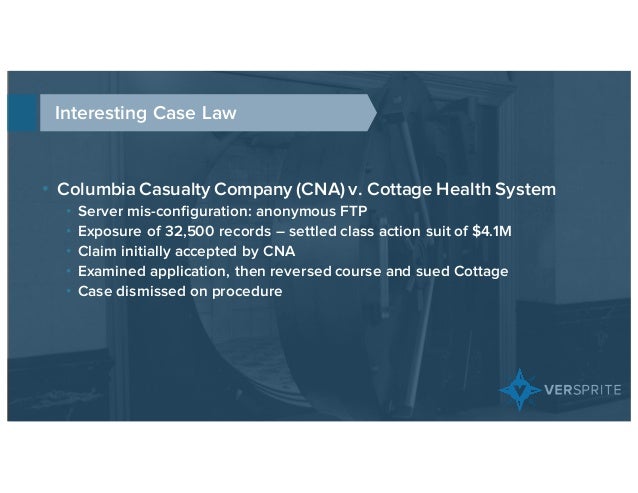 Interesting Case Law

• Columbia Casualty Company (CNA) v. Cottage Health System
• Server mis-configuration: anonymous FTP
• Exposure of 32,500 records – settled class action suit of $4.1M
• Claim initially accepted by CNA
• Examined application, then reversed course and sued Cottage
• Case dismissed on procedure

VERSPRITE